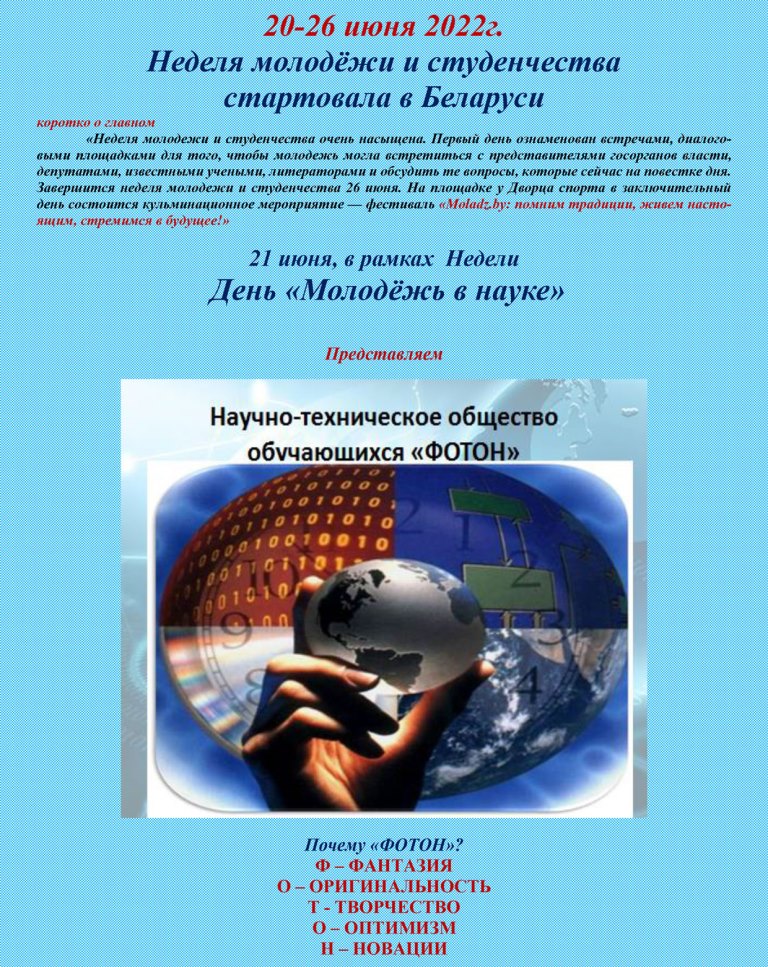 20-26 июня 2022г.
Неделя молодёжи и студенчества стартовала в Беларуси

коротко о главном

«Неделя молодежи и студенчества очень насыщена. Первый день ознаменован встречами, диалоговыми площадками для того, чтобы молодежь могла встретиться с представителями госорганов власти, депутатами, известными учеными, литераторами и обсудить те вопросы, которые сейчас на повестке дня. Завершится неделя молодежи и студенчества 26 июня. На площадке у Дворца спорта в заключительный день состоится кульминационное мероприятие — фестиваль «Moladz.by: помним традиции, живем настоящим, стремимся в будущее!»

21 июня, в рамках Недели
День «Молодёжь в науке»

Представляем

Научно-техническое общество обучающихся «ФОТОН»

Почему «ФОТОН»?
Ф – ФАНТАЗИЯ
О – ОРИГИНАЛЬНОСТЬ
Т - ТВОРЧЕСТВО
О – ОПТИМИЗМ
Н – НОВАЦИИ